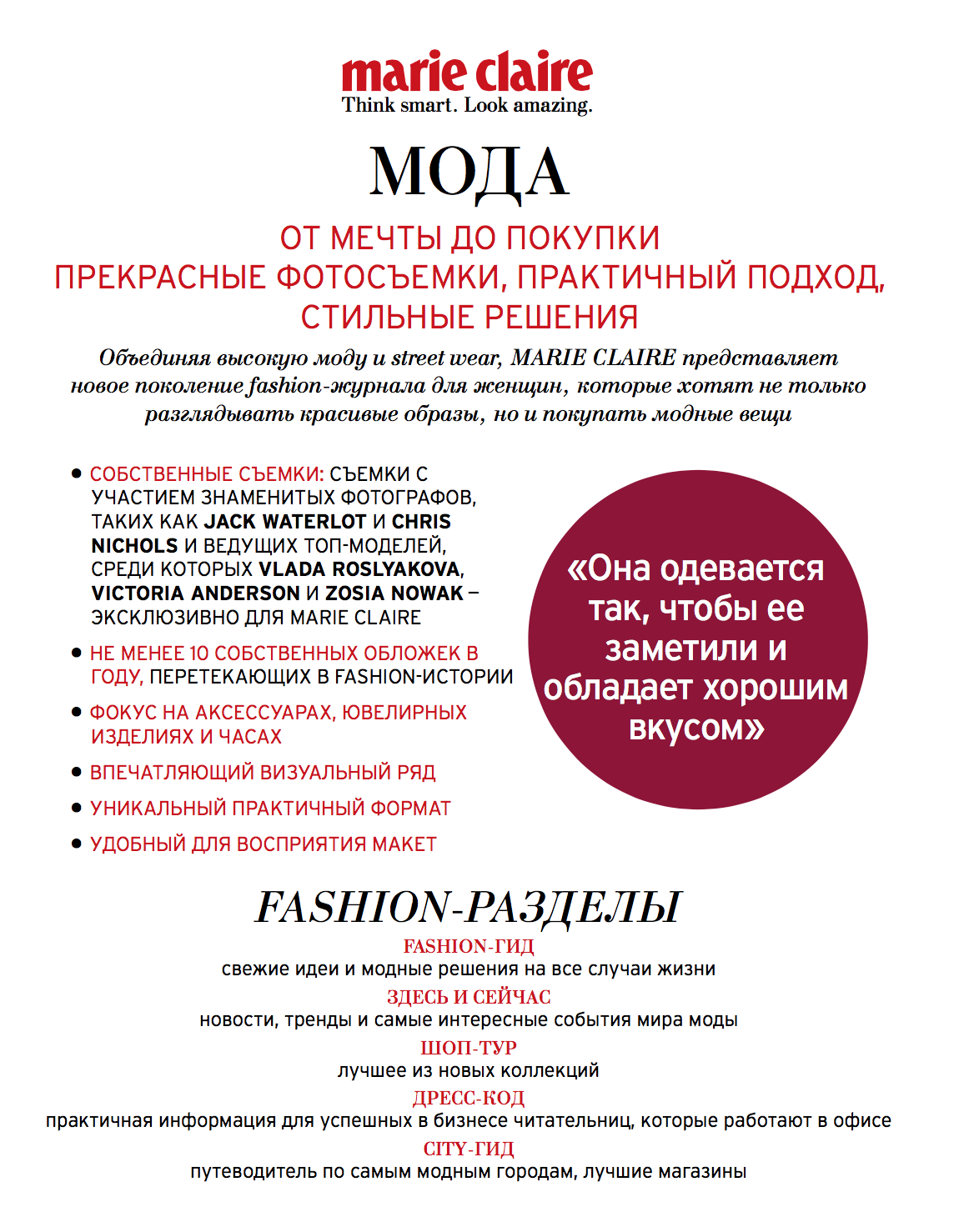 marie claire
Think smart. Look amazing.

МОДА

ОТ МЕЧТЫ ДО ПОКУПКИ
ПРЕКРАСНЫЕ ФОТОСЪЕМКИ, ПРАКТИЧНЫЙ ПОДХОД, СТИЛЬНЫЕ РЕШЕНИЯ

Объединяя высокую моду и street wear, MARIE CLAIRE представляет новое поколение fashion-журнала для женщин, которые хотят не только разглядывать красивые образы, но и покупать модные вещи

• СОБСТВЕННЫЕ СЪЕМКИ: СЪЕМКИ С УЧАСТИЕМ ЗНАМЕНИТЫХ ФОТОГРАФОВ, ТАКИХ КАК JACK WATERLOT И CHRIS NICHOLS И ВЕДУЩИХ ТОП-МОДЕЛЕЙ, СРЕДИ КОТОРЫХ VLADA ROSLYAKOVA, VICTORIA ANDERSON И ZOSIA NOWAK – ЭКСКЛЮЗИВНО ДЛЯ MARIE CLAIRE
• НЕ МЕНЕЕ 10 СОБСТВЕННЫХ ОБЛОЖЕК В ГОДУ, ПЕРЕТЕКАЮЩИХ В FASHION-ИСТОРИИ
• ФОКУС НА АКСЕССУАРАХ, ЮВЕЛИРНЫХ ИЗДЕЛИЯХ И ЧАСАХ
• ВПЕЧАТЛЯЮЩИЙ ВИЗУАЛЬНЫЙ РЯД
• УНИКАЛЬНЫЙ ПРАКТИЧНЫЙ ФОРМАТ
• УДОБНЫЙ ДЛЯ ВОСПРИЯТИЯ МАКЕТ

«Она одевается так, чтобы ее заметили и обладает хорошим вкусом»

FASHION-РАЗДЕЛЫ
FASHION-ГИД
свежие идеи и модные решения на все случаи жизни
ЗДЕСЬ И СЕЙЧАС
новости, тренды и самые интересные события мира моды
ШОП-ТУР
лучшее из новых коллекций
ДРЕСС-КОД
практичная информация для успешных в бизнесе читательниц, которые работают в офисе
CITY-ГИД
путеводитель по самым модным городам, лучшие магазины